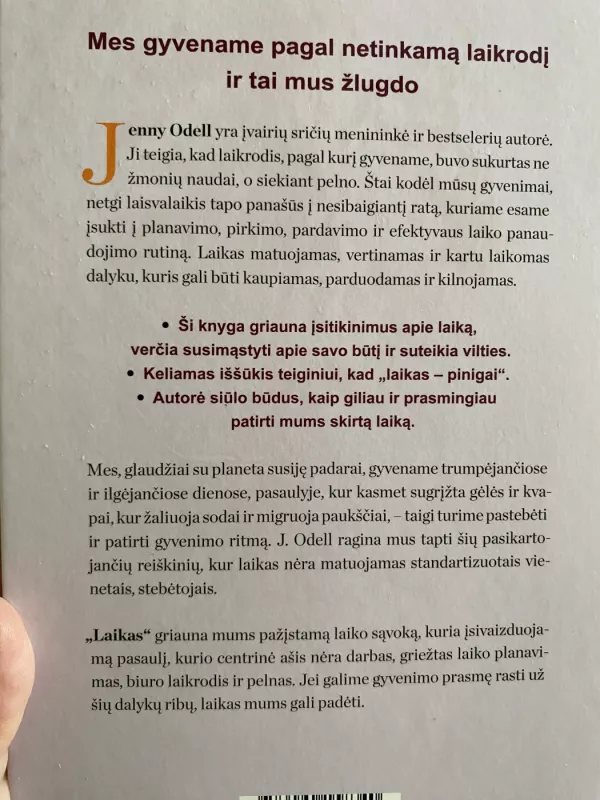 Mes gyvename pagal netinkamą laikrodį ir tai mus žlugdo

Jenny Odell yra įvairių sričių menininkė ir bestselerių autorė. Ji teigia, kad laikrodis, pagal kurį gyvename, buvo sukurtas ne žmonių naudai, o siekiant pelno. Štai kodėl mūsų gyvenimai, netgi laisvalaikis tapo panašūs į nesibaigiantį ratą, kuriame esame įsukti į planavimo, pirkimo, pardavimo ir efektyvaus laiko panaudojimo rutiną. Laikas matuojamas, vertinamas ir kartu laikomas dalyku, kuris gali būti kaupiamas, parduodamas ir kilnojamas.

• Ši knyga griauna įsitikinimus apie laiką, verčia susimąstyti apie savo būtį ir suteikia vilties.
• Keliamas iššūkis teiginiui, kad „laikas – pinigai“.
• Autorė siūlo būdus, kaip giliau ir prasmingiau patirti mums skirtą laiką.

Mes, glaudžiai su planeta susiję padarai, gyvename trumpėjančiose ir ilgėjančiose dienose, pasaulyje, kur kasmet sugrįžta gėlės ir kvapai, kur žaliuoja sodai ir migruoja paukščiai, – taigi turime pastebėti ir patirti gyvenimo ritmą. J. Odell ragina mus tapti šių pasikartojančių reiškinių, kur laikas nėra matuojamas standartizuotais vienetais, stebėtojais.

„Laikas“ griauna mums pažįstamą laiko sąvoką, kuria įsivaizduojamą pasaulį, kurio centrinė ašis nėra darbas, griežtas laiko planavimas, biuro laikrodis ir pelnas. Jei galime gyvenimo prasmę rasti už šių dalykų ribų, laikas mums gali padėti.